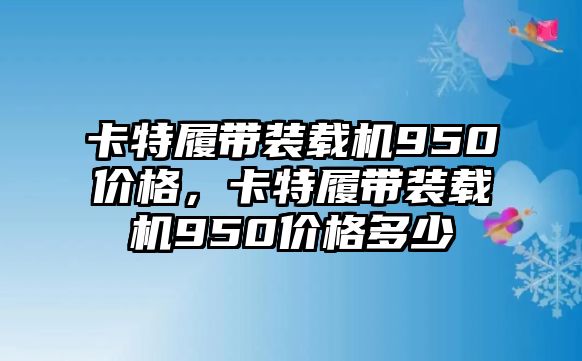 卡特履带装载机950价格，卡特履带装载机950价格多少